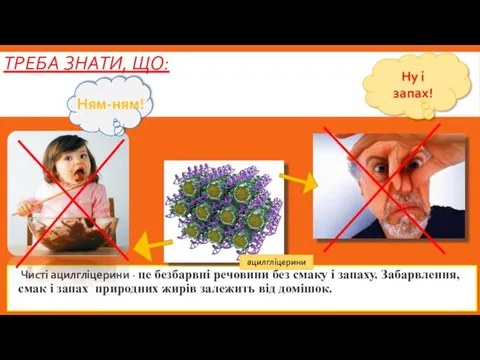 ТРЕБА ЗНАТИ, ЩО:

Ням-ням!

Ну і запах!

ацилгліцерини

Чисті ацилгліцерини - це безбарвні речовини без смаку і запаху. Забарвлення, смак і запах природних жирів залежить від домішок.